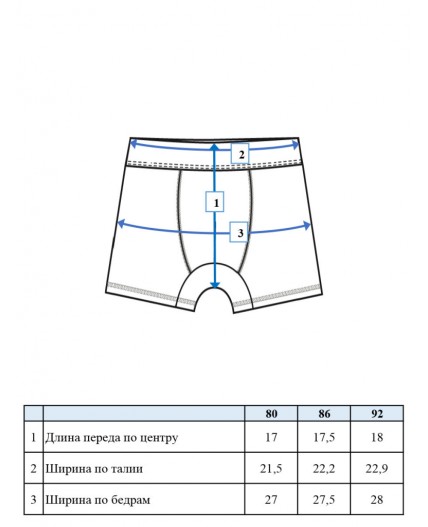 2

1

3

| | | 80 | 86 | 92 |
|---|---|---|---|---|
| 1 | Длина переда по центру | 17 | 17,5 | 18 |
| 2 | Ширина по талии | 21,5 | 22,2 | 22,9 |
| 3 | Ширина по бедрам | 27 | 27,5 | 28 |